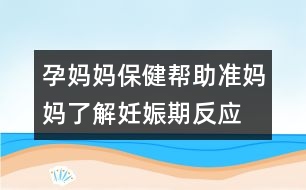 孕妈妈保健帮助准妈妈了解妊娠期反应